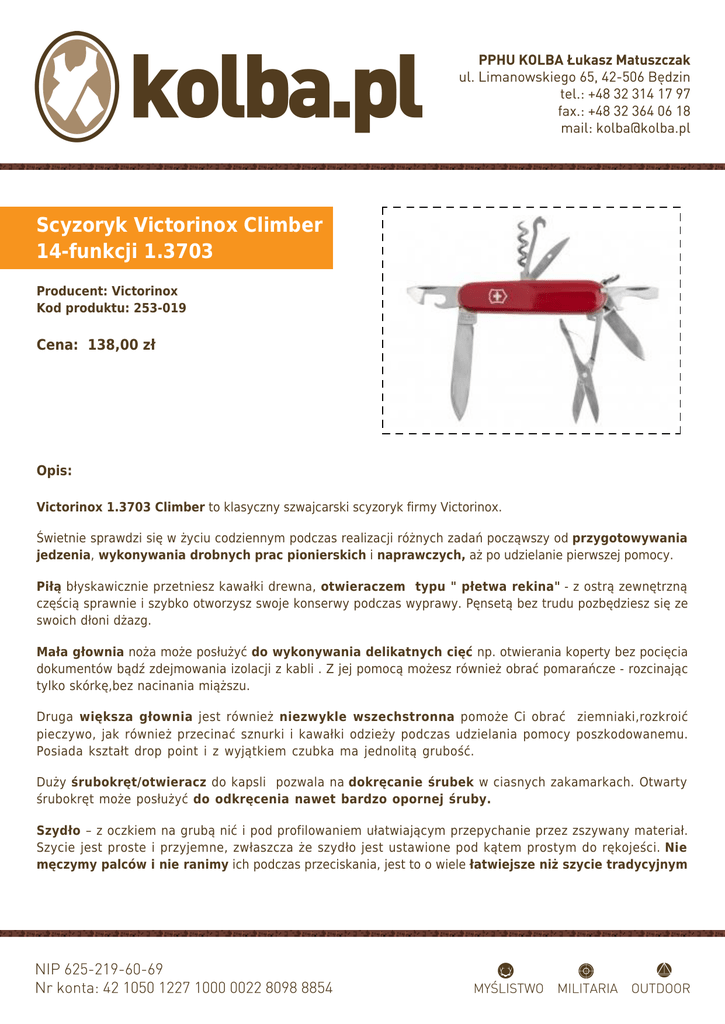 kolba.pl

PPHU KOLBA Łukasz Matuszczak
ul. Limanowskiego 65, 42-506 Będzin
tel.: +48 32 314 17 97
fax.: +48 32 364 06 18
mail: kolba@kolba.pl

Scyzoryk Victorinox Climber 14-funkcji 1.3703

Producent: Victorinox
Kod produktu: 253-019

Cena: 138,00 zł

Opis:

Victorinox 1.3703 Climber to klasyczny szwajcarski scyzoryk firmy Victorinox.

Świetnie sprawdzi się w życiu codziennym podczas realizacji różnych zadań począwszy od przygotowywania jedzenia, wykonywania drobnych prac pionierskich i naprawczych, aż po udzielanie pierwszej pomocy.

Piłą błyskawicznie przetniesz kawałki drewna, otwieraczem typu " płetwa rekina" - z ostrą zewnętrzną częścią sprawnie i szybko otworzysz swoje konserwy podczas wyprawy. Pęnsetą bez trudu pozbędziesz się ze swoich dłoni dżazg.

Mała głownia noża może posłużyć do wykonywania delikatnych cięć np. otwierania koperty bez pocięcia dokumentów bądź zdejmowania izolacji z kabli . Z jej pomocą możesz również obrać pomarańcze - rozcinając tylko skórkę,bez nacinania miąższu.

Druga większa głownia jest również niezwykle wszechstronna pomoże Ci obrać ziemniaki,rozkroić pieczywo, jak również przecinać sznurki i kawałki odzieży podczas udzielania pomocy poszkodowanemu. Posiada kształt drop point i z wyjątkiem czubka ma jednolitą grubość.

Duży śrubokręt/otwieracz do kapsli pozwala na dokręcanie śrubek w ciasnych zakamarkach. Otwarty śrubokręt może posłużyć do odkręcenia nawet bardzo opornej śruby.

Szydło – z oczkiem na grubą nić i pod profilowaniem ułatwiającym przepychanie przez zszywany materiał. Szycie jest proste i przyjemne, zwłaszcza że szydło jest ustawione pod kątem prostym do rękojeści. Nie męczymy palców i nie ranimy ich podczas przeciskania, jest to o wiele łatwiejsze niż szycie tradycyjnym

NIP 625-219-60-69
Nr konta: 42 1050 1227 1000 0022 8098 8854

MYŚLISTWO MILITARIA OUTDOOR